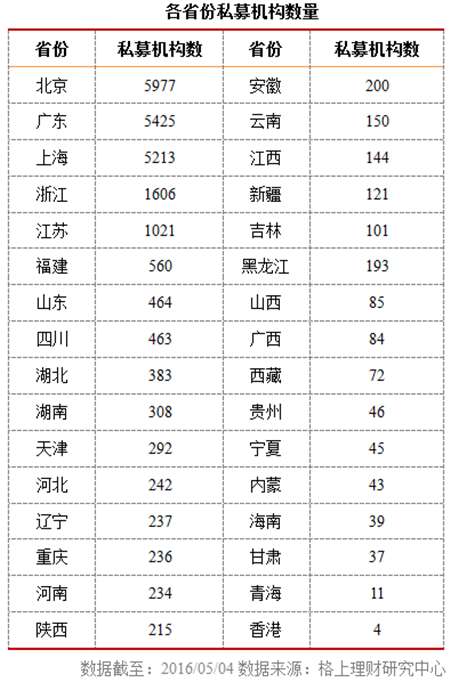 各省份私募机构数量

| 省份 | 私募机构数 | 省份 | 私募机构数 |
|---|---|---|---|
| 北京 | 5977 | 安徽 | 200 |
| 广东 | 5425 | 云南 | 150 |
| 上海 | 5213 | 江西 | 144 |
| 浙江 | 1606 | 新疆 | 121 |
| 江苏 | 1021 | 吉林 | 101 |
| 福建 | 560 | 黑龙江 | 193 |
| 山东 | 464 | 山西 | 85 |
| 四川 | 463 | 广西 | 84 |
| 湖北 | 383 | 西藏 | 72 |
| 湖南 | 308 | 贵州 | 46 |
| 天津 | 292 | 宁夏 | 45 |
| 河北 | 242 | 内蒙 | 43 |
| 辽宁 | 237 | 海南 | 39 |
| 重庆 | 236 | 甘肃 | 37 |
| 河南 | 234 | 青海 | 11 |
| 陕西 | 215 | 香港 | 4 |

数据截至：2016/05/04 数据来源：格上理财研究中心